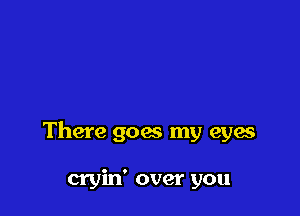 There goes my eyes

cryin' over you